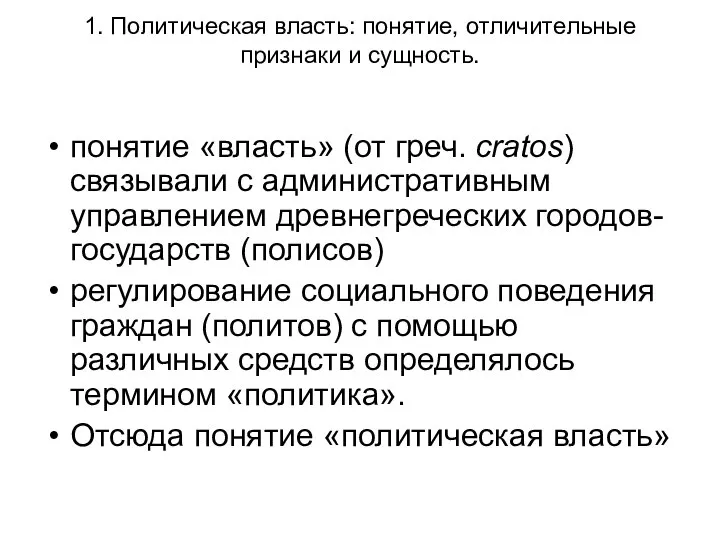 1. Политическая власть: понятие, отличительные признаки и сущность.

• понятие «власть» (от греч. cratos) связывали с административным управлением древнегреческих городов-государств (полисов)
• регулирование социального поведения граждан (политов) с помощью различных средств определялось термином «политика».
• Отсюда понятие «политическая власть»